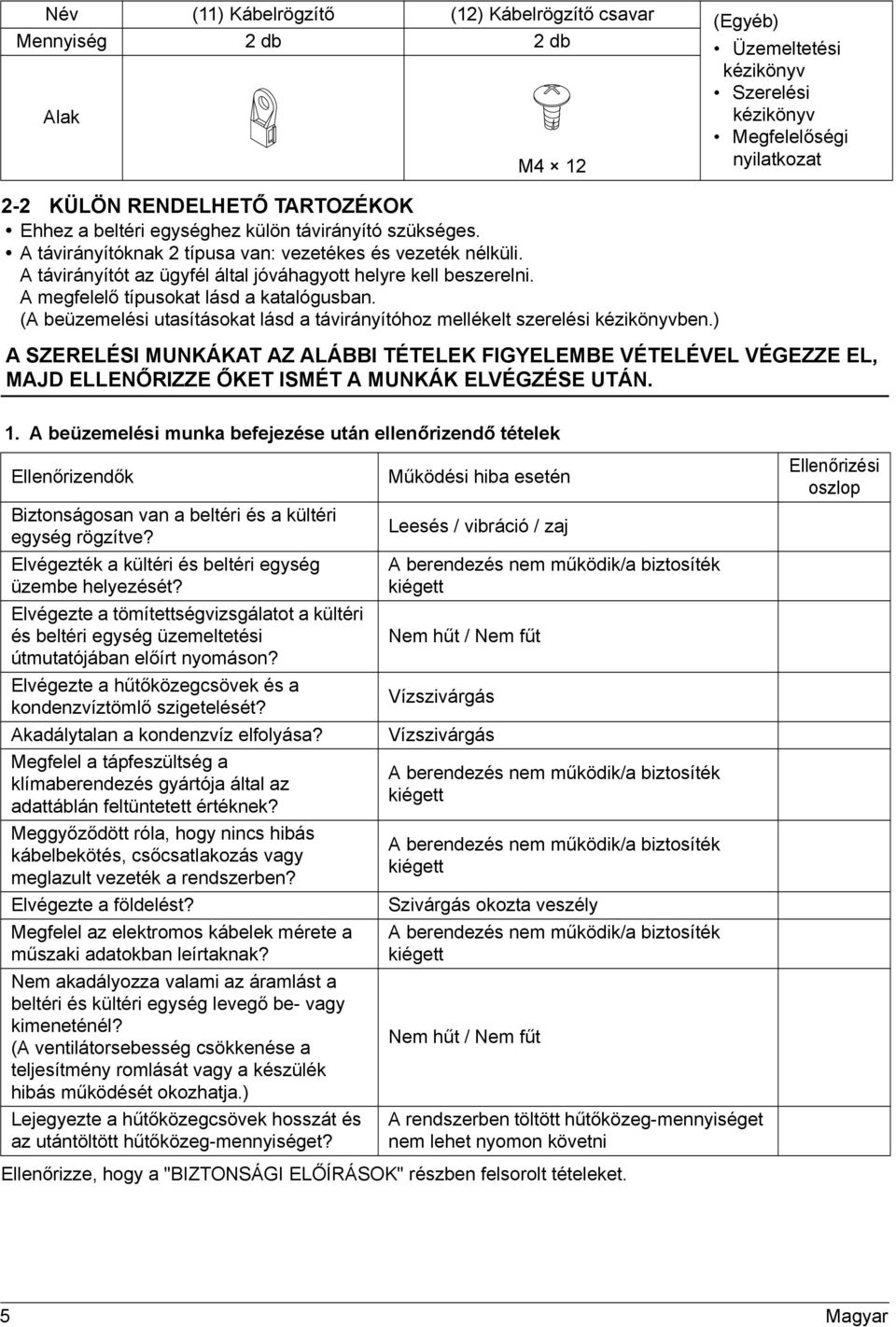 | Név | (11) Kábelrögzítő | (12) Kábelrögzítő csavar | (Egyéb) |
|---|---|---|---|
| Mennyiség | 2 db | 2 db | • Üzemeltetési kézikönyv • Szerelési kézikönyv • Megfelelőségi nyilatkozat |
| Alak | | M4 × 12 | |

2-2 KÜLÖN RENDELHETŐ TARTOZÉKOK
• Ehhez a beltéri egységhez külön távirányító szükséges.
• A távirányítóknak 2 típusa van: vezetékes és vezeték nélküli.
A távirányítót az ügyfél által jóváhagyott helyre kell beszerelni.
A megfelelő típusokat lásd a katalógusban.
(A beüzemelési utasításokat lásd a távirányítóhoz mellékelt szerelési kézikönyvben.)

A SZERELÉSI MUNKÁKAT AZ ALÁBBI TÉTELEK FIGYELEMBE VÉTELÉVEL VÉGEZZE EL, MAJD ELLENŐRIZZE ŐKET ISMÉT A MUNKÁK ELVÉGZÉSE UTÁN.

1. A beüzemelési munka befejezése után ellenőrizendő tételek

| Ellenőrizendők | Működési hiba esetén | Ellenőrizési oszlop |
|---|---|---|
| Biztonságosan van a beltéri és a kültéri egység rögzítve? | Leesés / vibráció / zaj | |
| Elvégezték a kültéri és beltéri egység üzembe helyezését? | A berendezés nem működik/a biztosíték kiégett | |
| Elvégezte a tömítettségvizsgálatot a kültéri és beltéri egység üzemeltetési útmutatójában előírt nyomáson? | Nem hűt / Nem fűt | |
| Elvégezte a hűtőközegcsövek és a kondenzvíztömlő szigetelését? | Vízszivárgás | |
| Akadálytalan a kondenzvíz elfolyása? | Vízszivárgás | |
| Megfelel a tápfeszültség a klímaberendezés gyártója által az adattáblán feltüntetett értéknek? | A berendezés nem működik/a biztosíték kiégett | |
| Meggyőződött róla, hogy nincs hibás kábelbekötés, csőcsatlakozás vagy meglazult vezeték a rendszerben? | A berendezés nem működik/a biztosíték kiégett | |
| Elvégezte a földelést? | Szivárgás okozta veszély | |
| Megfelel az elektromos kábelek mérete a műszaki adatokban leírtaknak? | A berendezés nem működik/a biztosíték kiégett | |
| Nem akadályozza valami az áramlást a beltéri és kültéri egység levegő be- vagy kimeneténél? (A ventilátorsebesség csökkenése a teljesítmény romlását vagy a készülék hibás működését okozhatja.) | Nem hűt / Nem fűt | |
| Lejegyezte a hűtőközegcsövek hosszát és az utántöltött hűtőközeg-mennyiséget? | A rendszerben töltött hűtőközeg-mennyiséget nem lehet nyomon követni | |

Ellenőrizze, hogy a "BIZTONSÁGI ELŐÍRÁSOK" részben felsorolt tételeket.

5 Magyar